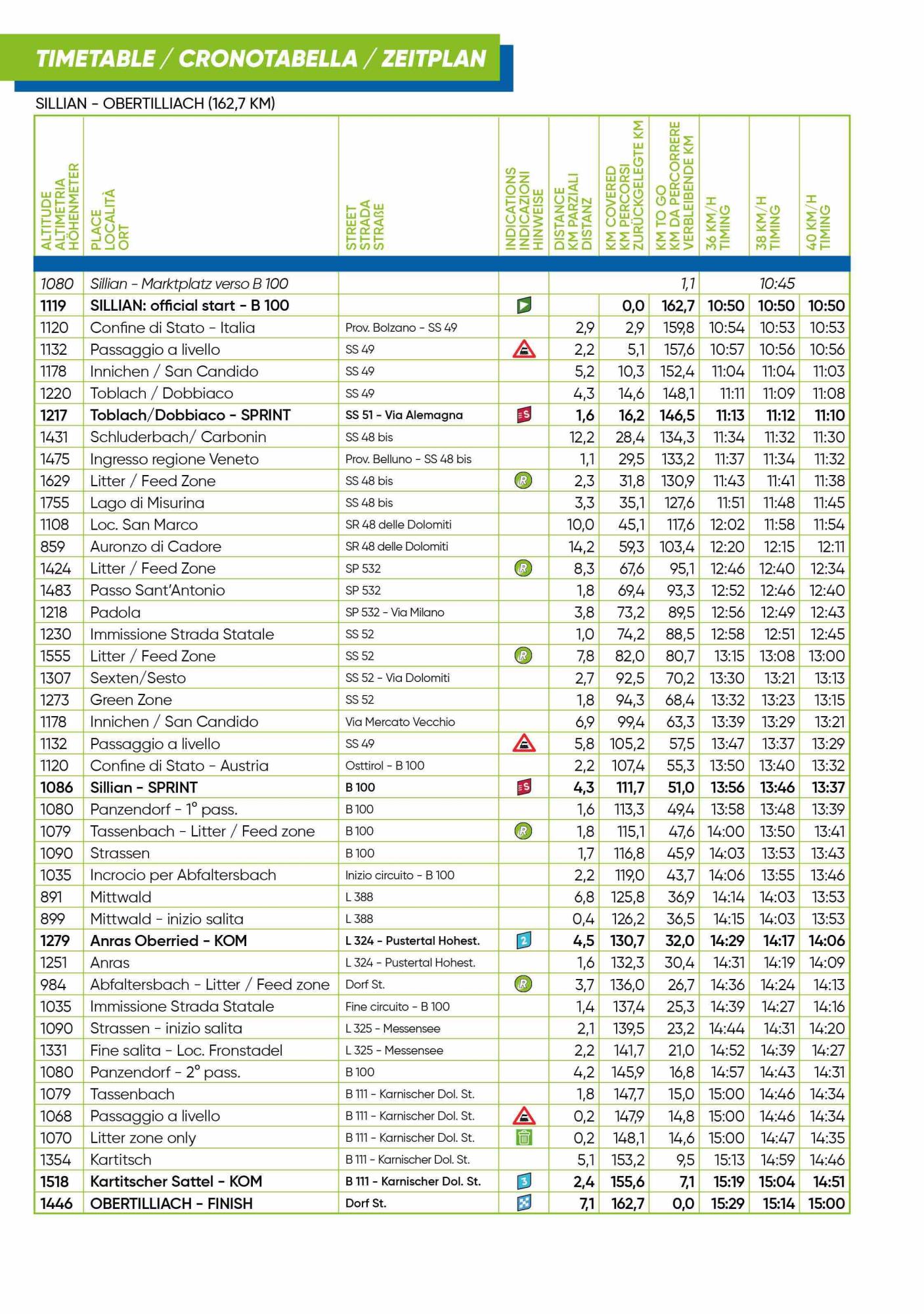 TIMETABLE / CRONOTABELLA / ZEITPLAN

SILLIAN - OBERTILLIACH (162,7 KM)

| ALTITUDE ALTIMETRIA HÖHENMETER | PLACE LOCALITÀ ORT | STREET STRADA STRAßE | INDICATIONS INDICAZIONI HINWEISE | DISTANCE KM PARZIALI DISTANZ | KM COVERED KM PERCORSI ZURÜCKGELEGTE KM | KM TO GO KM DA PERCORRERE VERBLEIBENDE KM | 36 KM/H TIMING | 38 KM/H TIMING | 40 KM/H TIMING |
|---|---|---|---|---|---|---|---|---|---|
| 1080 | Sillian - Marktplatz verso B 100 | | | | | 1,1 | | 10:45 | |
| 1119 | SILLIAN: official start - B 100 | | | | 0,0 | 162,7 | 10:50 | 10:50 | 10:50 |
| 1120 | Confine di Stato - Italia | Prov. Bolzano - SS 49 | | 2,9 | 2,9 | 159,8 | 10:54 | 10:53 | 10:53 |
| 1132 | Passaggio a livello | SS 49 | | 2,2 | 5,1 | 157,6 | 10:57 | 10:56 | 10:56 |
| 1178 | Innichen / San Candido | SS 49 | | 5,2 | 10,3 | 152,4 | 11:04 | 11:04 | 11:03 |
| 1220 | Toblach / Dobbiaco | SS 49 | | 4,3 | 14,6 | 148,1 | 11:11 | 11:09 | 11:08 |
| 1217 | Toblach/Dobbiaco - SPRINT | SS 51 - Via Alemagna | S | 1,6 | 16,2 | 146,5 | 11:13 | 11:12 | 11:10 |
| 1431 | Schluderbach/ Carbonin | SS 48 bis | | 12,2 | 28,4 | 134,3 | 11:34 | 11:32 | 11:30 |
| 1475 | Ingresso regione Veneto | Prov. Belluno - SS 48 bis | | 1,1 | 29,5 | 133,2 | 11:37 | 11:34 | 11:32 |
| 1629 | Litter / Feed Zone | SS 48 bis | R | 2,3 | 31,8 | 130,9 | 11:43 | 11:41 | 11:38 |
| 1755 | Lago di Misurina | SS 48 bis | | 3,3 | 35,1 | 127,6 | 11:51 | 11:48 | 11:45 |
| 1108 | Loc. San Marco | SR 48 delle Dolomiti | | 10,0 | 45,1 | 117,6 | 12:02 | 11:58 | 11:54 |
| 859 | Auronzo di Cadore | SR 48 delle Dolomiti | | 14,2 | 59,3 | 103,4 | 12:20 | 12:15 | 12:11 |
| 1424 | Litter / Feed Zone | SP 532 | R | 8,3 | 67,6 | 95,1 | 12:46 | 12:40 | 12:34 |
| 1483 | Passo Sant'Antonio | SP 532 | | 1,8 | 69,4 | 93,3 | 12:52 | 12:46 | 12:40 |
| 1218 | Padola | SP 532 - Via Milano | | 3,8 | 73,2 | 89,5 | 12:56 | 12:49 | 12:43 |
| 1230 | Immissione Strada Statale | SS 52 | | 1,0 | 74,2 | 88,5 | 12:58 | 12:51 | 12:45 |
| 1555 | Litter / Feed Zone | SS 52 | R | 7,8 | 82,0 | 80,7 | 13:15 | 13:08 | 13:00 |
| 1307 | Sexten/Sesto | SS 52 - Via Dolomiti | | 2,7 | 92,5 | 70,2 | 13:30 | 13:21 | 13:13 |
| 1273 | Green Zone | SS 52 | | 1,8 | 94,3 | 68,4 | 13:32 | 13:23 | 13:15 |
| 1178 | Innichen / San Candido | Via Mercato Vecchio | | 6,9 | 99,4 | 63,3 | 13:39 | 13:29 | 13:21 |
| 1132 | Passaggio a livello | SS 49 | | 5,8 | 105,2 | 57,5 | 13:47 | 13:37 | 13:29 |
| 1120 | Confine di Stato - Austria | Osttirol - B 100 | | 2,2 | 107,4 | 55,3 | 13:50 | 13:40 | 13:32 |
| 1086 | Sillian - SPRINT | B 100 | S | 4,3 | 111,7 | 51,0 | 13:56 | 13:46 | 13:37 |
| 1080 | Panzendorf - 1° pass. | B 100 | | 1,6 | 113,3 | 49,4 | 13:58 | 13:48 | 13:39 |
| 1079 | Tassenbach - Litter / Feed zone | B 100 | R | 1,8 | 115,1 | 47,6 | 14:00 | 13:50 | 13:41 |
| 1090 | Strassen | B 100 | | 1,7 | 116,8 | 45,9 | 14:03 | 13:53 | 13:43 |
| 1035 | Incrocio per Abfaltersbach | Inizio circuito - B 100 | | 2,2 | 119,0 | 43,7 | 14:06 | 13:55 | 13:46 |
| 891 | Mittwald | L 388 | | 6,8 | 125,8 | 36,9 | 14:14 | 14:03 | 13:53 |
| 899 | Mittwald - inizio salita | L 388 | | 0,4 | 126,2 | 36,5 | 14:15 | 14:03 | 13:53 |
| 1279 | Anras Oberried - KOM | L 324 - Pustertal Hohest. | 2 | 4,5 | 130,7 | 32,0 | 14:29 | 14:17 | 14:06 |
| 1251 | Anras | L 324 - Pustertal Hohest. | | 1,6 | 132,3 | 30,4 | 14:31 | 14:19 | 14:09 |
| 984 | Abfaltersbach - Litter / Feed zone | Dorf St. | R | 3,7 | 136,0 | 26,7 | 14:36 | 14:24 | 14:13 |
| 1035 | Immissione Strada Statale | Fine circuito - B 100 | | 1,4 | 137,4 | 25,3 | 14:39 | 14:27 | 14:16 |
| 1090 | Strassen - inizio salita | L 325 - Messensee | | 2,1 | 139,5 | 23,2 | 14:44 | 14:31 | 14:20 |
| 1331 | Fine salita - Loc. Fronstadel | L 325 - Messensee | | 2,2 | 141,7 | 21,0 | 14:52 | 14:39 | 14:27 |
| 1080 | Panzendorf - 2° pass. | B 100 | | 4,2 | 145,9 | 16,8 | 14:57 | 14:43 | 14:31 |
| 1079 | Tassenbach | B 111 - Karnischer Dol. St. | | 1,8 | 147,7 | 15,0 | 15:00 | 14:46 | 14:34 |
| 1068 | Passaggio a livello | B 111 - Karnischer Dol. St. | | 0,2 | 147,9 | 14,8 | 15:00 | 14:46 | 14:34 |
| 1070 | Litter zone only | B 111 - Karnischer Dol. St. | | 0,2 | 148,1 | 14,6 | 15:00 | 14:47 | 14:35 |
| 1354 | Kartitsch | B 111 - Karnischer Dol. St. | | 5,1 | 153,2 | 9,5 | 15:13 | 14:59 | 14:46 |
| 1518 | Kartitscher Sattel - KOM | B 111 - Karnischer Dol. St. | 3 | 2,4 | 155,6 | 7,1 | 15:19 | 15:04 | 14:51 |
| 1446 | OBERTILLIACH - FINISH | Dorf St. | | 7,1 | 162,7 | 0,0 | 15:29 | 15:14 | 15:00 |